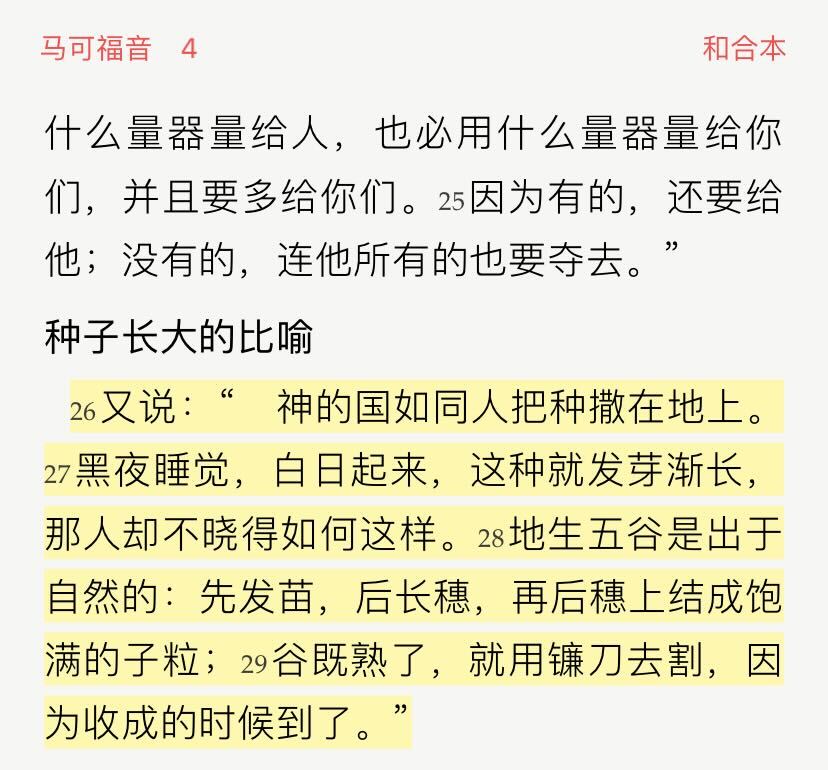 马可福音　4　　和合本

什么量器量给人，也必用什么量器量给你们，并且要多给你们。25因为有的，还要给他；没有的，连他所有的也要夺去。”

种子长大的比喻

26又说：“　神的国如同人把种撒在地上。27黑夜睡觉，白日起来，这种就发芽渐长，那人却不晓得如何这样。28地生五谷是出于自然的：先发苗，后长穗，再后穗上结成饱满的子粒；29谷既熟了，就用镰刀去割，因为收成的时候到了。”